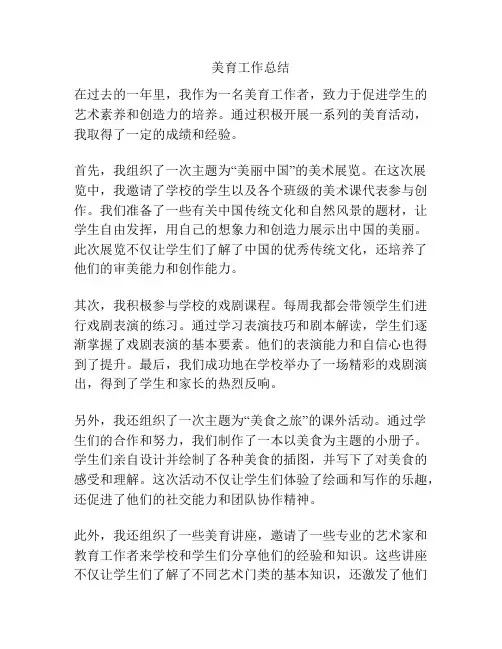 美育工作总结

在过去的一年里，我作为一名美育工作者，致力于促进学生的艺术素养和创造力的培养。通过积极开展一系列的美育活动，我取得了一定的成绩和经验。

首先，我组织了一次主题为“美丽中国”的美术展览。在这次展览中，我邀请了学校的学生以及各个班级的美术课代表参与创作。我们准备了一些有关中国传统文化和自然风景的题材，让学生自由发挥，用自己的想象力和创造力展示出中国的美丽。此次展览不仅让学生们了解了中国的优秀传统文化，还培养了他们的审美能力和创作能力。

其次，我积极参与学校的戏剧课程。每周我都会带领学生们进行戏剧表演的练习。通过学习表演技巧和剧本解读，学生们逐渐掌握了戏剧表演的基本要素。他们的表演能力和自信心也得到了提升。最后，我们成功地在学校举办了一场精彩的戏剧演出，得到了学生和家长的热烈反响。

另外，我还组织了一次主题为“美食之旅”的课外活动。通过学生们的合作和努力，我们制作了一本以美食为主题的小册子。学生们亲自设计并绘制了各种美食的插图，并写下了对美食的感受和理解。这次活动不仅让学生们体验了绘画和写作的乐趣，还促进了他们的社交能力和团队协作精神。

此外，我还组织了一些美育讲座，邀请了一些专业的艺术家和教育工作者来学校和学生们分享他们的经验和知识。这些讲座不仅让学生们了解了不同艺术门类的基本知识，还激发了他们